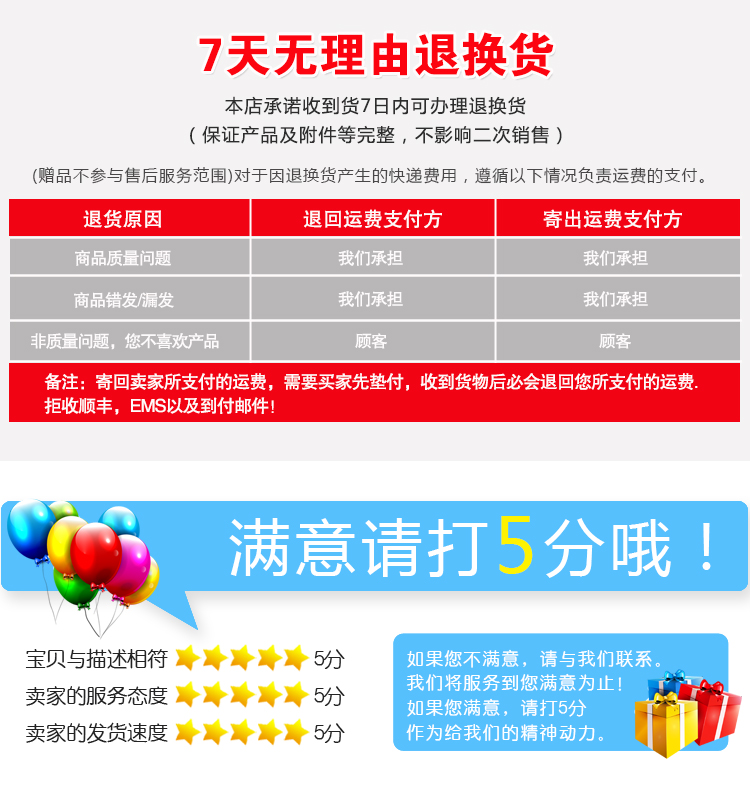 7天无理由退换货

本店承诺收到货7日内可办理退换货
（保证产品及附件等完整，不影响二次销售）

(赠品不参与售后服务范围)对于因退换货产生的快递费用，遵循以下情况负责运费的支付。

| 退货原因 | 退回运费支付方 | 寄出运费支付方 |
|---|---|---|
| 商品质量问题 | 我们承担 | 我们承担 |
| 商品错发/漏发 | 我们承担 | 我们承担 |
| 非质量问题，您不喜欢产品 | 顾客 | 顾客 |

备注：寄回卖家所支付的运费，需要买家先垫付，收到货物后必会退回您所支付的运费. 拒收顺丰，EMS以及到付邮件！

满意请打5分哦！

宝贝与描述相符 5分
卖家的服务态度 5分
卖家的发货速度 5分

如果您不满意，请与我们联系。
我们将服务到您满意为止！
如果您满意，请打5分
作为给我们的精神动力。